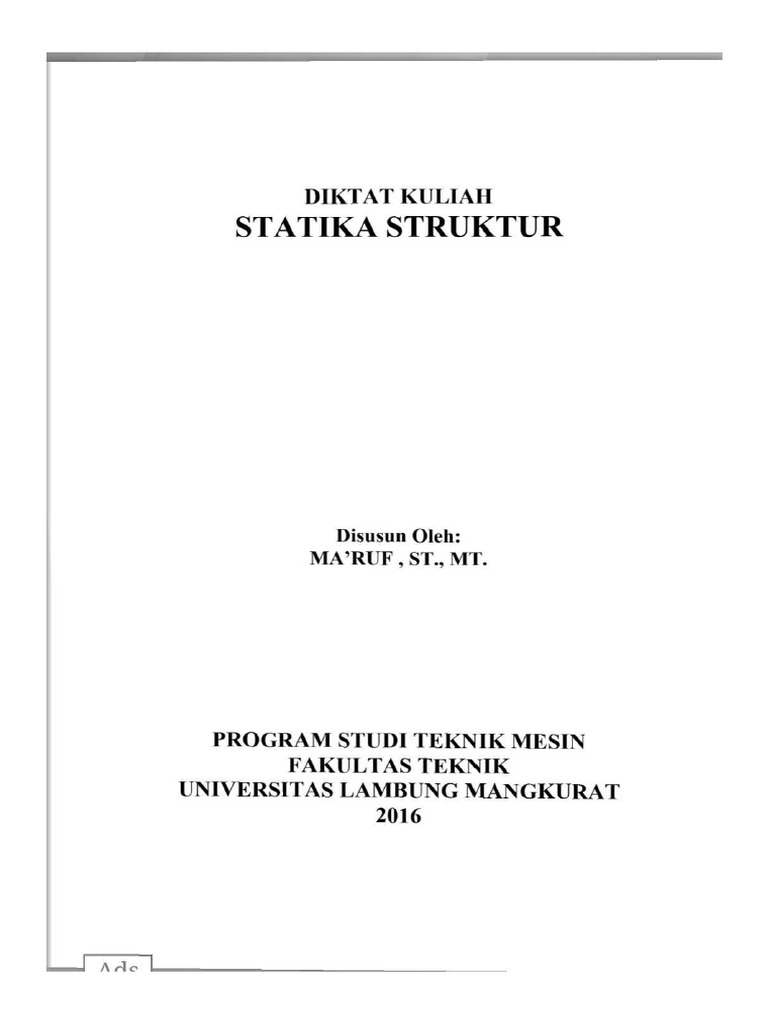 DIKTAT KULIAH
STATIKA STRUKTUR

Disusun Oleh:
MA'RUF , ST., MT.

PROGRAM STUDI TEKNIK MESIN
FAKULTAS TEKNIK
UNIVERSITAS LAMBUNG MANGKURAT
2016

Ads